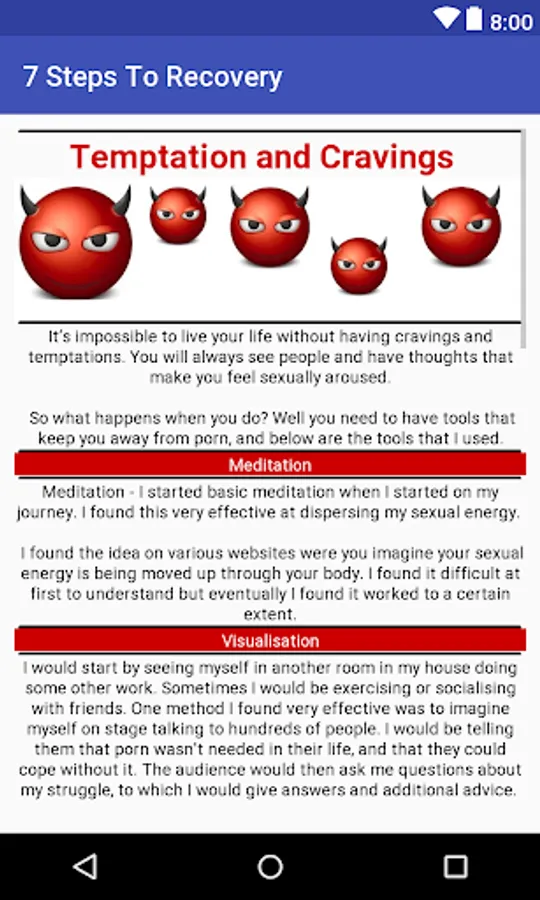 8:00

7 Steps To Recovery

Temptation and Cravings

It's impossible to live your life without having cravings and temptations. You will always see people and have thoughts that make you feel sexually aroused.

So what happens when you do? Well you need to have tools that keep you away from porn, and below are the tools that I used.

Meditation

Meditation - I started basic meditation when I started on my journey. I found this very effective at dispersing my sexual energy.

I found the idea on various websites were you imagine your sexual energy is being moved up through your body. I found it difficult at first to understand but eventually I found it worked to a certain extent.

Visualisation

I would start by seeing myself in another room in my house doing some other work. Sometimes I would be exercising or socialising with friends. One method I found very effective was to imagine myself on stage talking to hundreds of people. I would be telling them that porn wasn't needed in their life, and that they could cope without it. The audience would then ask me questions about my struggle, to which I would give answers and additional advice.